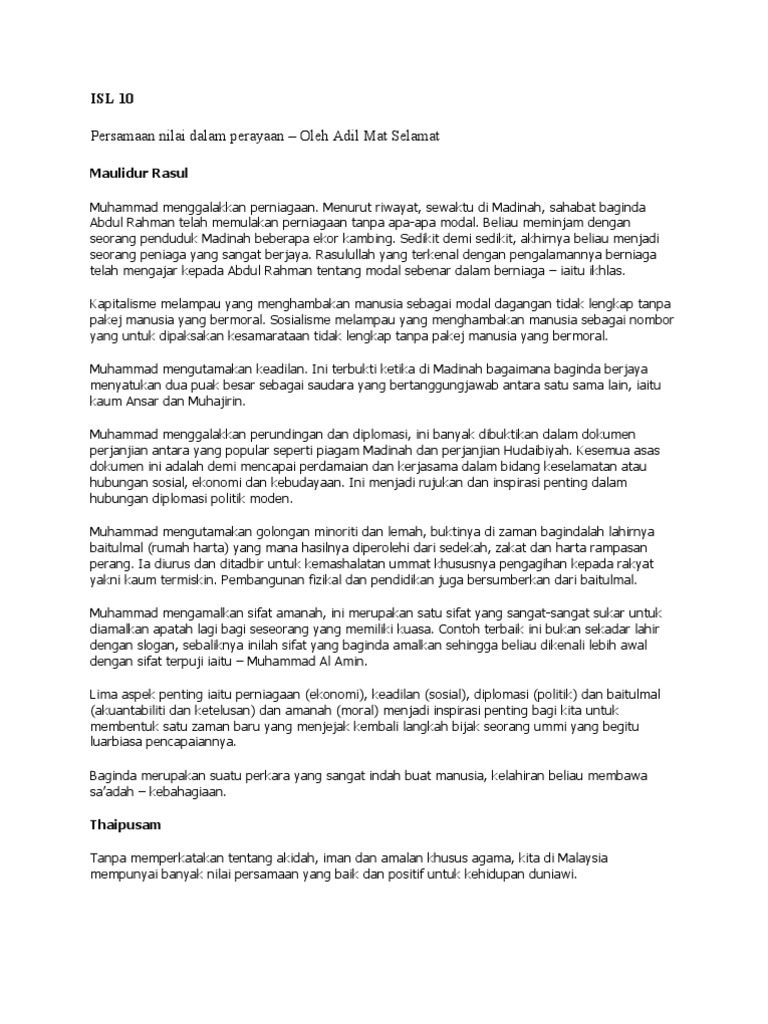 ISL 10

Persamaan nilai dalam perayaan – Oleh Adil Mat Selamat

Maulidur Rasul

Muhammad menggalakkan perniagaan. Menurut riwayat, sewaktu di Madinah, sahabat baginda Abdul Rahman telah memulakan perniagaan tanpa apa-apa modal. Beliau meminjam dengan seorang penduduk Madinah beberapa ekor kambing. Sedikit demi sedikit, akhirnya beliau menjadi seorang peniaga yang sangat berjaya. Rasulullah yang terkenal dengan pengalamannya berniaga telah mengajar kepada Abdul Rahman tentang modal sebenar dalam berniaga – iaitu ikhlas.

Kapitalisme melampau yang menghambakan manusia sebagai modal dagangan tidak lengkap tanpa pakej manusia yang bermoral. Sosialisme melampau yang menghambakan manusia sebagai nombor yang untuk dipaksakan kesamarataan tidak lengkap tanpa pakej manusia yang bermoral.

Muhammad mengutamakan keadilan. Ini terbukti ketika di Madinah bagaimana baginda berjaya menyatukan dua puak besar sebagai saudara yang bertanggungjawab antara satu sama lain, iaitu kaum Ansar dan Muhajirin.

Muhammad menggalakkan perundingan dan diplomasi, ini banyak dibuktikan dalam dokumen perjanjian antara yang popular seperti piagam Madinah dan perjanjian Hudaibiyah. Kesemua asas dokumen ini adalah demi mencapai perdamaian dan kerjasama dalam bidang keselamatan atau hubungan sosial, ekonomi dan kebudayaan. Ini menjadi rujukan dan inspirasi penting dalam hubungan diplomasi politik moden.

Muhammad mengutamakan golongan minoriti dan lemah, buktinya di zaman bagindalah lahirnya baitulmal (rumah harta) yang mana hasilnya diperolehi dari sedekah, zakat dan harta rampasan perang. Ia diurus dan ditadbir untuk kemashalatan ummat khususnya pengagihan kepada rakyat yakni kaum termiskin. Pembangunan fizikal dan pendidikan juga bersumberkan dari baitulmal.

Muhammad mengamalkan sifat amanah, ini merupakan satu sifat yang sangat-sangat sukar untuk diamalkan apatah lagi bagi seseorang yang memiliki kuasa. Contoh terbaik ini bukan sekadar lahir dengan slogan, sebaliknya inilah sifat yang baginda amalkan sehingga beliau dikenali lebih awal dengan sifat terpuji iaitu – Muhammad Al Amin.

Lima aspek penting iaitu perniagaan (ekonomi), keadilan (sosial), diplomasi (politik) dan baitulmal (akuantabiliti dan ketelusan) dan amanah (moral) menjadi inspirasi penting bagi kita untuk membentuk satu zaman baru yang menjejak kembali langkah bijak seorang ummi yang begitu luarbiasa pencapaiannya.

Baginda merupakan suatu perkara yang sangat indah buat manusia, kelahiran beliau membawa sa'adah – kebahagiaan.

Thaipusam

Tanpa memperkatakan tentang akidah, iman dan amalan khusus agama, kita di Malaysia mempunyai banyak nilai persamaan yang baik dan positif untuk kehidupan duniawi.